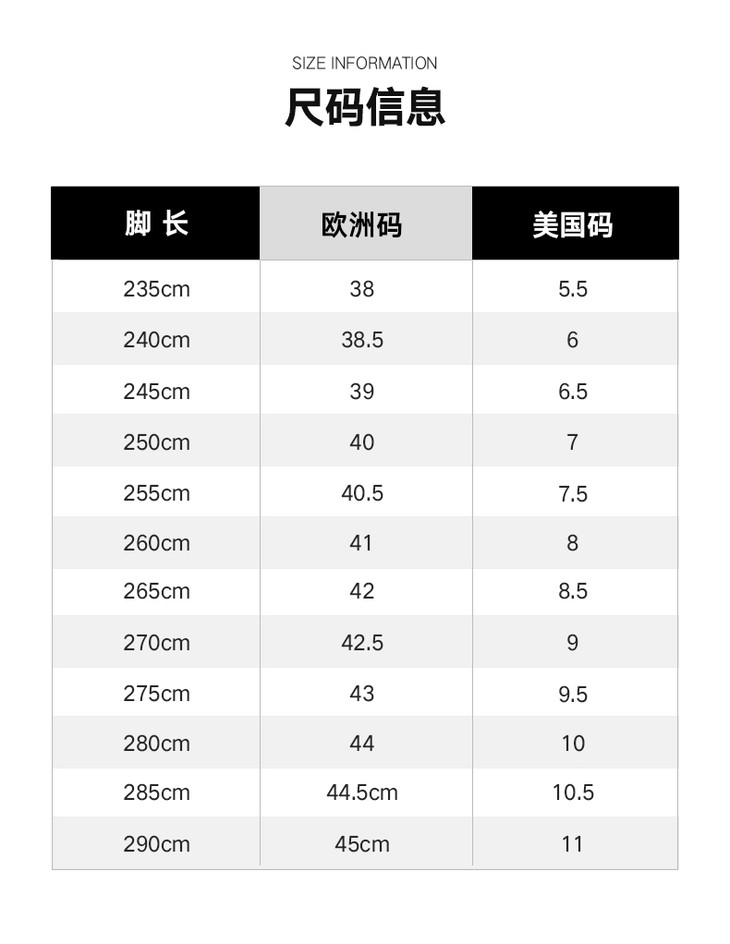 SIZE INFORMATION

尺码信息

| 脚 长 | 欧洲码 | 美国码 |
|---|---|---|
| 235cm | 38 | 5.5 |
| 240cm | 38.5 | 6 |
| 245cm | 39 | 6.5 |
| 250cm | 40 | 7 |
| 255cm | 40.5 | 7.5 |
| 260cm | 41 | 8 |
| 265cm | 42 | 8.5 |
| 270cm | 42.5 | 9 |
| 275cm | 43 | 9.5 |
| 280cm | 44 | 10 |
| 285cm | 44.5cm | 10.5 |
| 290cm | 45cm | 11 |